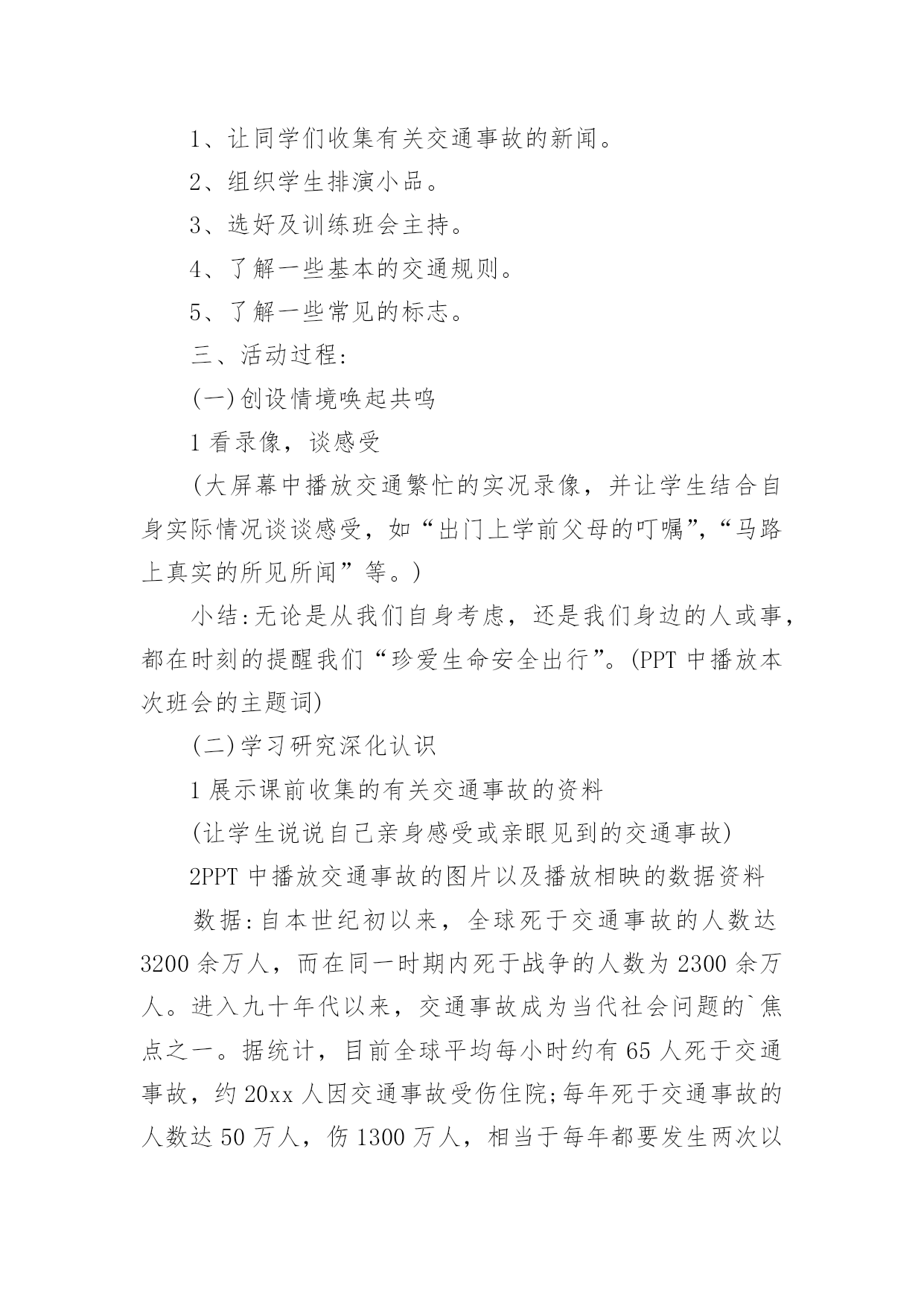 1、让同学们收集有关交通事故的新闻。

2、组织学生排演小品。

3、选好及训练班会主持。

4、了解一些基本的交通规则。

5、了解一些常见的标志。

三、活动过程:

(一)创设情境唤起共鸣

1 看录像，谈感受

(大屏幕中播放交通繁忙的实况录像，并让学生结合自身实际情况谈谈感受，如“出门上学前父母的叮嘱”，“马路上真实的所见所闻”等。)

小结:无论是从我们自身考虑，还是我们身边的人或事，都在时刻的提醒我们“珍爱生命安全出行”。(PPT 中播放本次班会的主题词)

(二)学习研究深化认识

1 展示课前收集的有关交通事故的资料

(让学生说说自己亲身感受或亲眼见到的交通事故)

2PPT 中播放交通事故的图片以及播放相映的数据资料

数据:自本世纪初以来，全球死于交通事故的人数达 3200 余万人，而在同一时期内死于战争的人数为 2300 余万人。进入九十年代以来，交通事故成为当代社会问题的`焦点之一。据统计，目前全球平均每小时约有 65 人死于交通事故，约 20xx 人因交通事故受伤住院;每年死于交通事故的人数达 50 万人，伤 1300 万人，相当于每年都要发生两次以